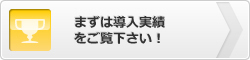 まずは導入実績
をご覧下さい！